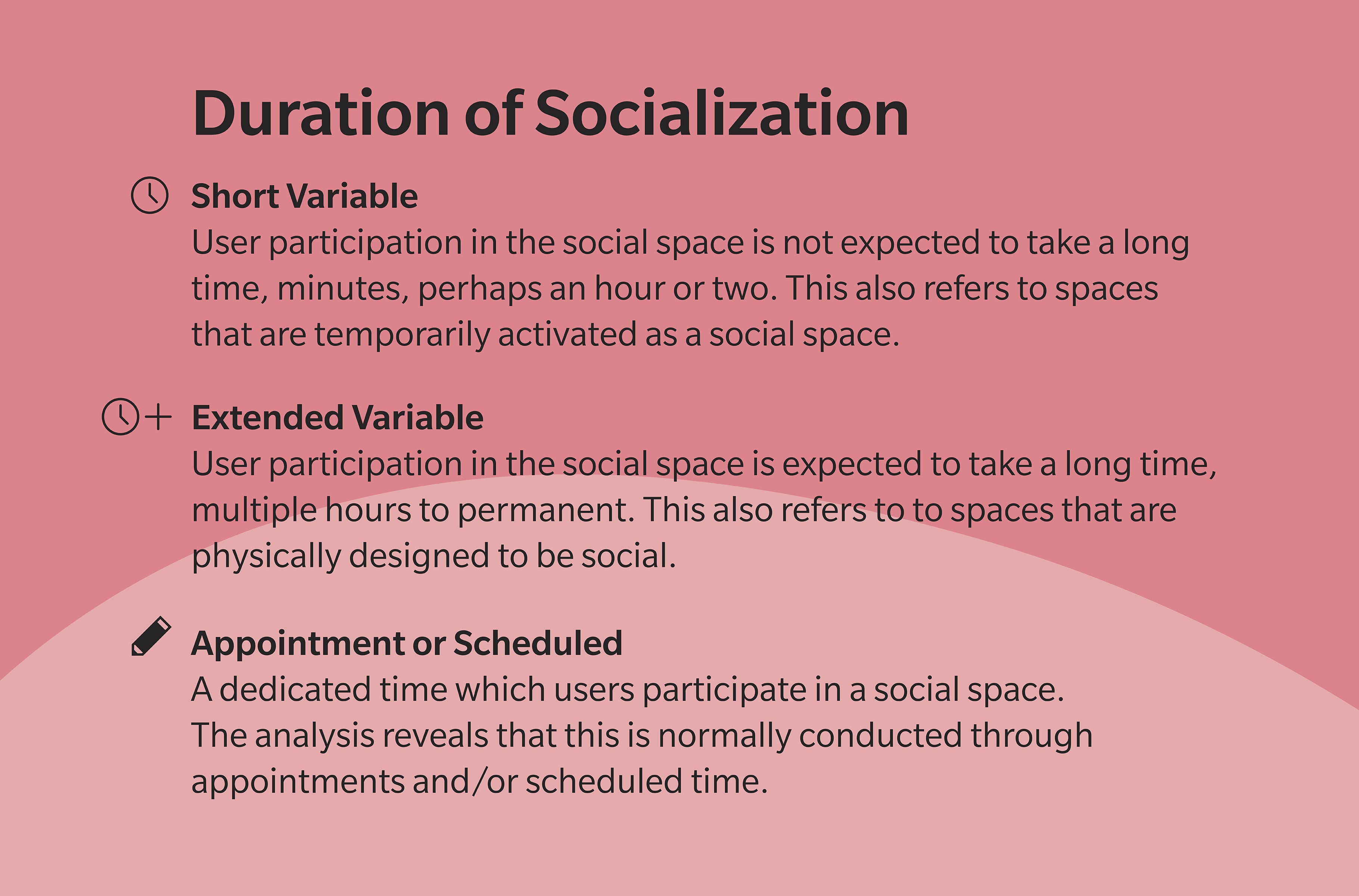 Duration of Socialization

Short Variable
User participation in the social space is not expected to take a long time, minutes, perhaps an hour or two. This also refers to spaces that are temporarily activated as a social space.

Extended Variable
User participation in the social space is expected to take a long time, multiple hours to permanent. This also refers to to spaces that are physically designed to be social.

Appointment or Scheduled
A dedicated time which users participate in a social space. The analysis reveals that this is normally conducted through appointments and/or scheduled time.